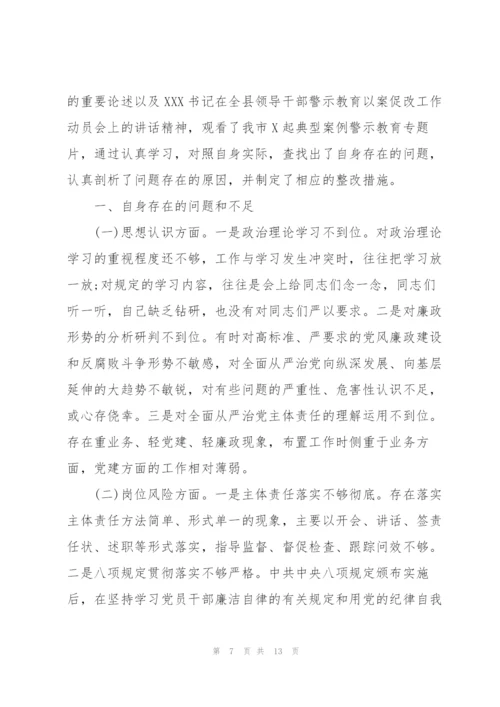 的重要论述以及XXX书记在全县领导干部警示教育以案促改工作动员会上的讲话精神，观看了我市X起典型案例警示教育专题片，通过认真学习，对照自身实际，查找出了自身存在的问题，认真剖析了问题存在的原因，并制定了相应的整改措施。

一、自身存在的问题和不足

(一)思想认识方面。一是政治理论学习不到位。对政治理论学习的重视程度还不够，工作与学习发生冲突时，往往把学习放一放;对规定的学习内容，往往是会上给同志们念一念，同志们听一听，自己缺乏钻研，也没有对同志们严以要求。二是对廉政形势的分析研判不到位。有时对高标准、严要求的党风廉政建设和反腐败斗争形势不敏感，对全面从严治党向纵深发展、向基层延伸的大趋势不敏锐，对有些问题的严重性、危害性认识不足，或心存侥幸。三是对全面从严治党主体责任的理解运用不到位。存在重业务、轻党建、轻廉政现象，布置工作时侧重于业务方面，党建方面的工作相对薄弱。

(二)岗位风险方面。一是主体责任落实不够彻底。存在落实主体责任方法简单、形式单一的现象，主要以开会、讲话、签责任状、述职等形式落实，指导监督、督促检查、跟踪问效不够。二是八项规定贯彻落实不够严格。中共中央八项规定颁布实施后，在坚持学习党员干部廉洁自律的有关规定和用党的纪律自我

第 7 页 共 13 页